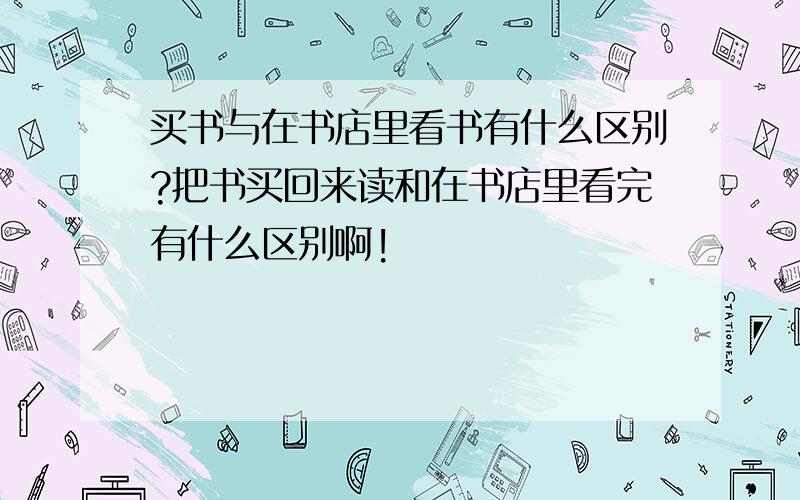 买书与在书店里看书有什么区别?把书买回来读和在书店里看完有什么区别啊!

STATIONERY